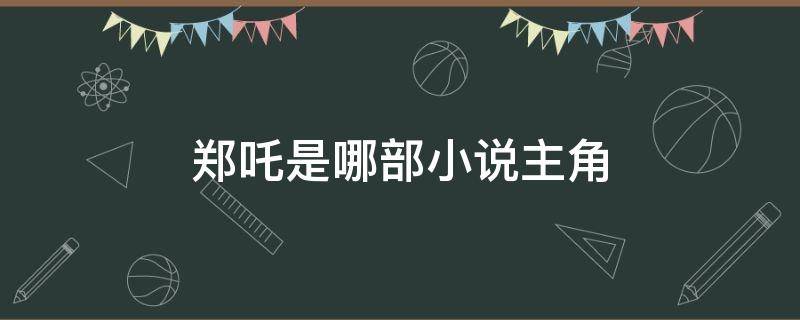 郑吒是哪部小说主角